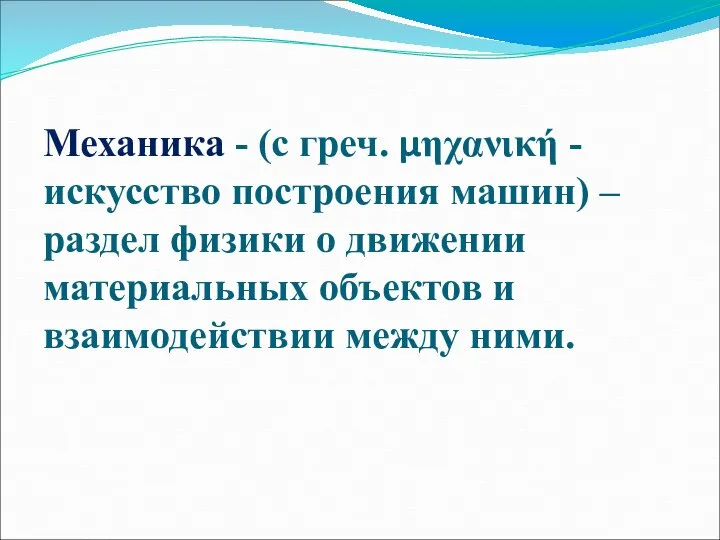 Механика - (с греч. μηχανική - искусство построения машин) – раздел физики о движении материальных объектов и взаимодействии между ними.